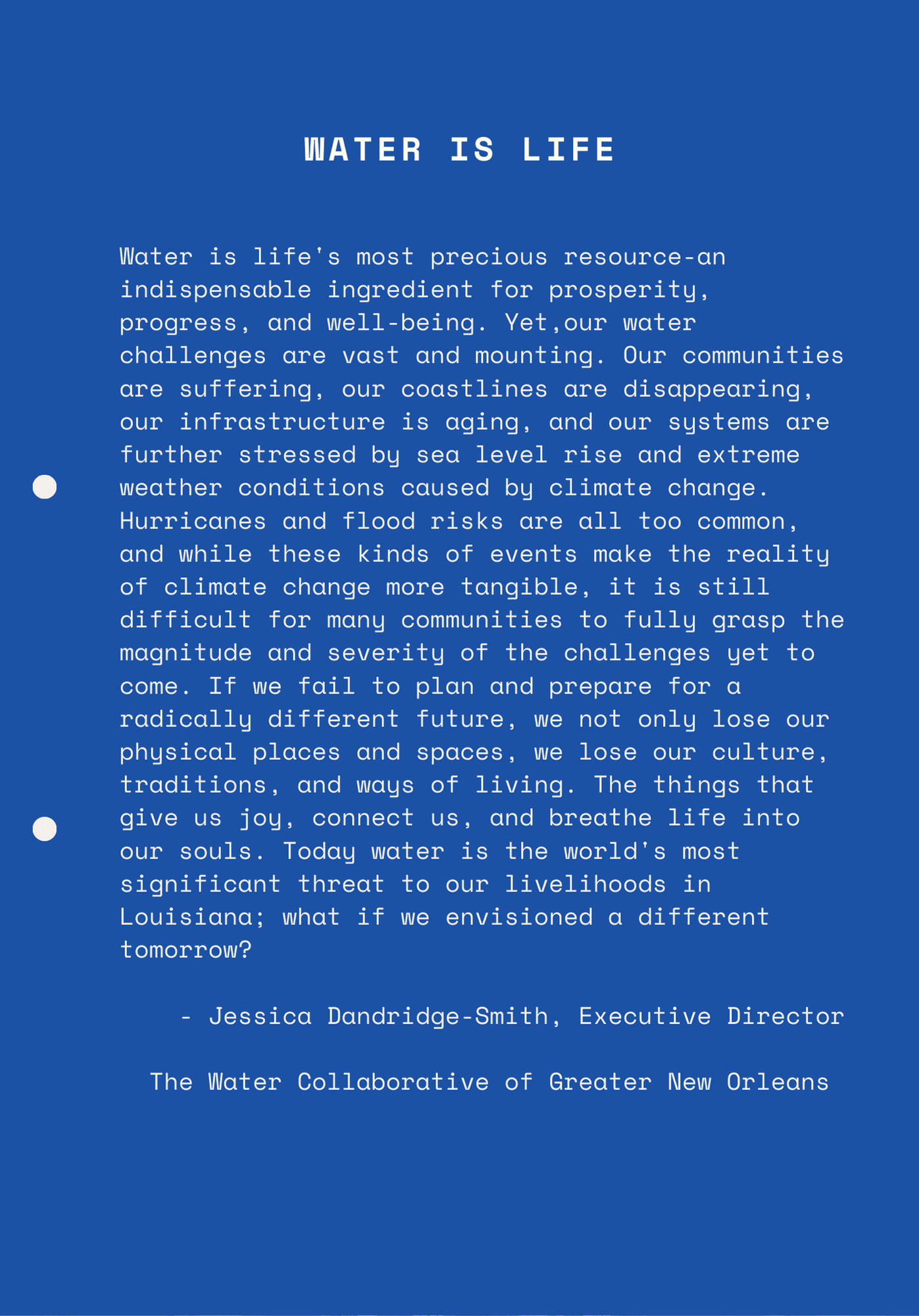 WATER IS LIFE

Water is life's most precious resource-an indispensable ingredient for prosperity, progress, and well-being. Yet,our water challenges are vast and mounting. Our communities are suffering, our coastlines are disappearing, our infrastructure is aging, and our systems are further stressed by sea level rise and extreme weather conditions caused by climate change. Hurricanes and flood risks are all too common, and while these kinds of events make the reality of climate change more tangible, it is still difficult for many communities to fully grasp the magnitude and severity of the challenges yet to come. If we fail to plan and prepare for a radically different future, we not only lose our physical places and spaces, we lose our culture, traditions, and ways of living. The things that give us joy, connect us, and breathe life into our souls. Today water is the world's most significant threat to our livelihoods in Louisiana; what if we envisioned a different tomorrow?

- Jessica Dandridge-Smith, Executive Director

The Water Collaborative of Greater New Orleans